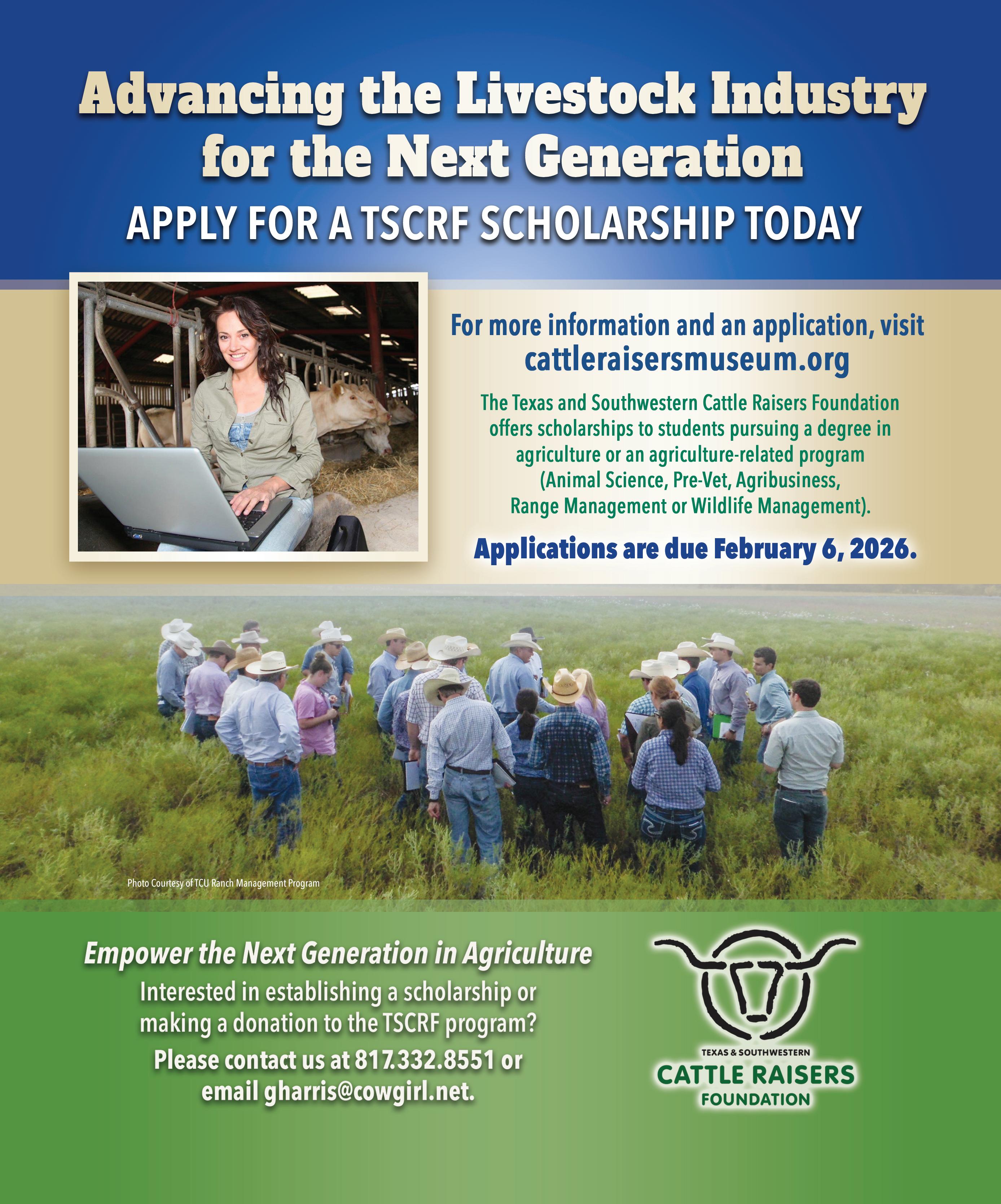 Advancing the Livestock Industry for the Next Generation

APPLY FOR A TSCRF SCHOLARSHIP TODAY

For more information and an application, visit
cattleraisersmuseum.org

The Texas and Southwestern Cattle Raisers Foundation offers scholarships to students pursuing a degree in agriculture or an agriculture-related program (Animal Science, Pre-Vet, Agribusiness, Range Management or Wildlife Management).

Applications are due February 6, 2026.

Photo Courtesy of TCU Ranch Management Program

Empower the Next Generation in Agriculture

Interested in establishing a scholarship or making a donation to the TSCRF program?

Please contact us at 817.332.8551 or email gharris@cowgirl.net.

TEXAS & SOUTHWESTERN
CATTLE RAISERS
FOUNDATION